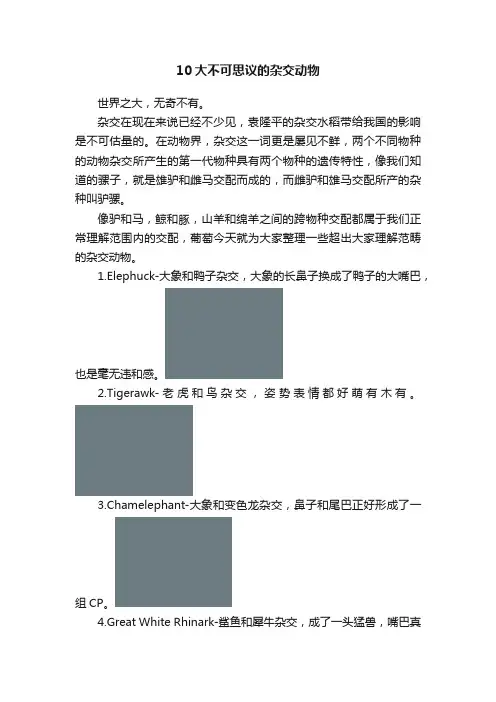 10大不可思议的杂交动物

世界之大，无奇不有。

杂交在现在来说已经不少见，袁隆平的杂交水稻带给我国的影响是不可估量的。在动物界，杂交这一词更是屡见不鲜，两个不同物种的动物杂交所产生的第一代物种具有两个物种的遗传特性，像我们知道的骡子，就是雄驴和雌马交配而成的，而雌驴和雄马交配所产的杂种叫驴骡。

像驴和马，鲸和豚，山羊和绵羊之间的跨物种交配都属于我们正常理解范围内的交配，葡萄今天就为大家整理一些超出大家理解范畴的杂交动物。

1.Elephuck-大象和鸭子杂交，大象的长鼻子换成了鸭子的大嘴巴，也是毫无违和感。

2.Tigerawk-老虎和鸟杂交，姿势表情都好萌有木有。

3.Chamelephant-大象和变色龙杂交，鼻子和尾巴正好形成了一组CP。

4.Great White Rhinark-鲨鱼和犀牛杂交，成了一头猛兽，嘴巴真